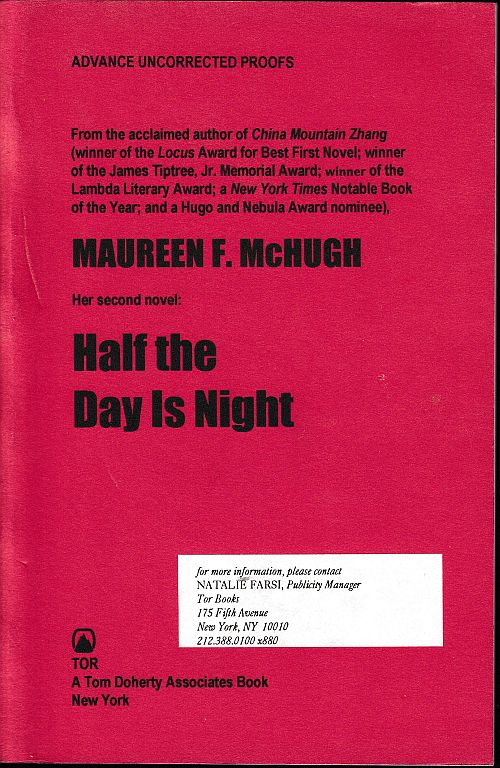 ADVANCE UNCORRECTED PROOFS

From the acclaimed author of China Mountain Zhang (winner of the Locus Award for Best First Novel; winner of the James Tiptree, Jr. Memorial Award; winner of the Lambda Literary Award; a New York Times Notable Book of the Year; and a Hugo and Nebula Award nominee),

MAUREEN F. McHUGH

Her second novel:

Half the
Day Is Night

for more information, please contact
NATALIE FARSI, Publicity Manager
Tor Books
175 Fifth Avenue
New York, NY 10010
212.388.0100 x880

TOR
A Tom Doherty Associates Book
New York